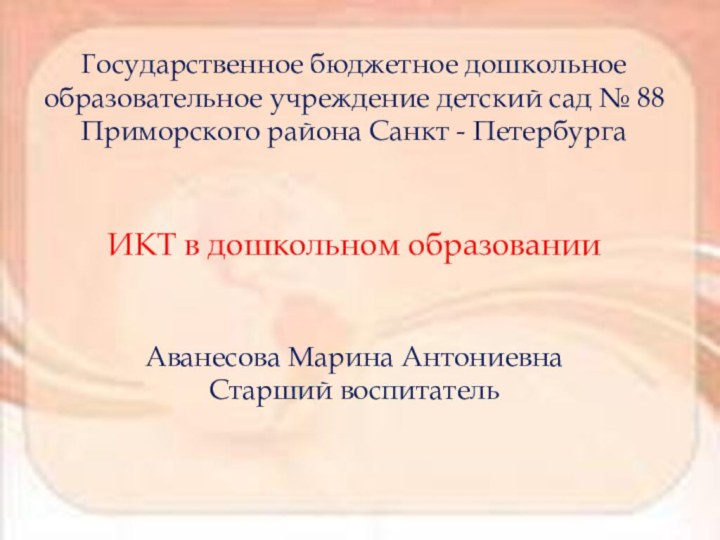 Государственное бюджетное дошкольное образовательное учреждение детский сад № 88 Приморского района Санкт - Петербурга

ИКТ в дошкольном образовании

Аванесова Марина Антониевна
Старший воспитатель